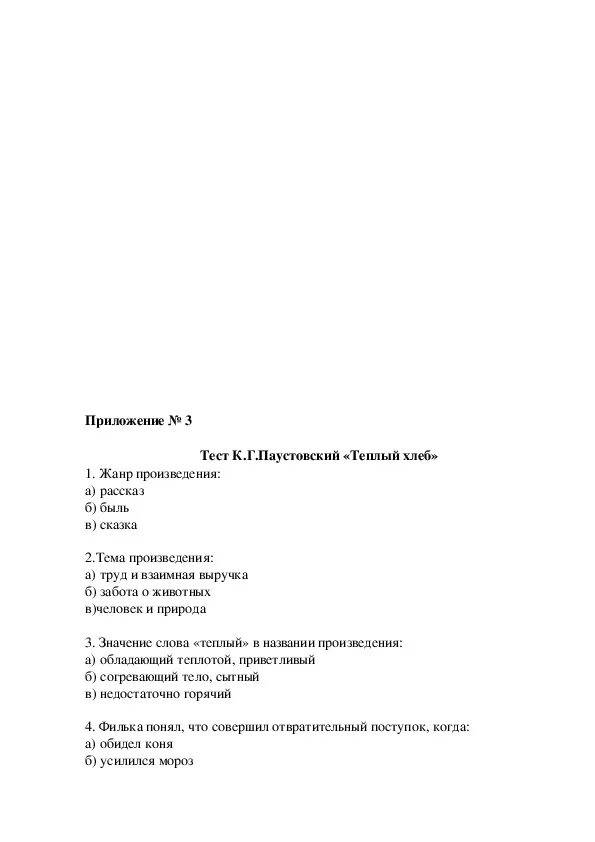 Приложение № 3

Тест К.Г.Паустовский «Теплый хлеб»

1. Жанр произведения:
а) рассказ
б) быль
в) сказка

2.Тема произведения:
а) труд и взаимная выручка
б) забота о животных
в)человек и природа

3. Значение слова «теплый» в названии произведения:
а) обладающий теплотой, приветливый
б) согревающий тело, сытный
в) недостаточно горячий

4. Филька понял, что совершил отвратительный поступок, когда:
а) обидел коня
б) усилился мороз